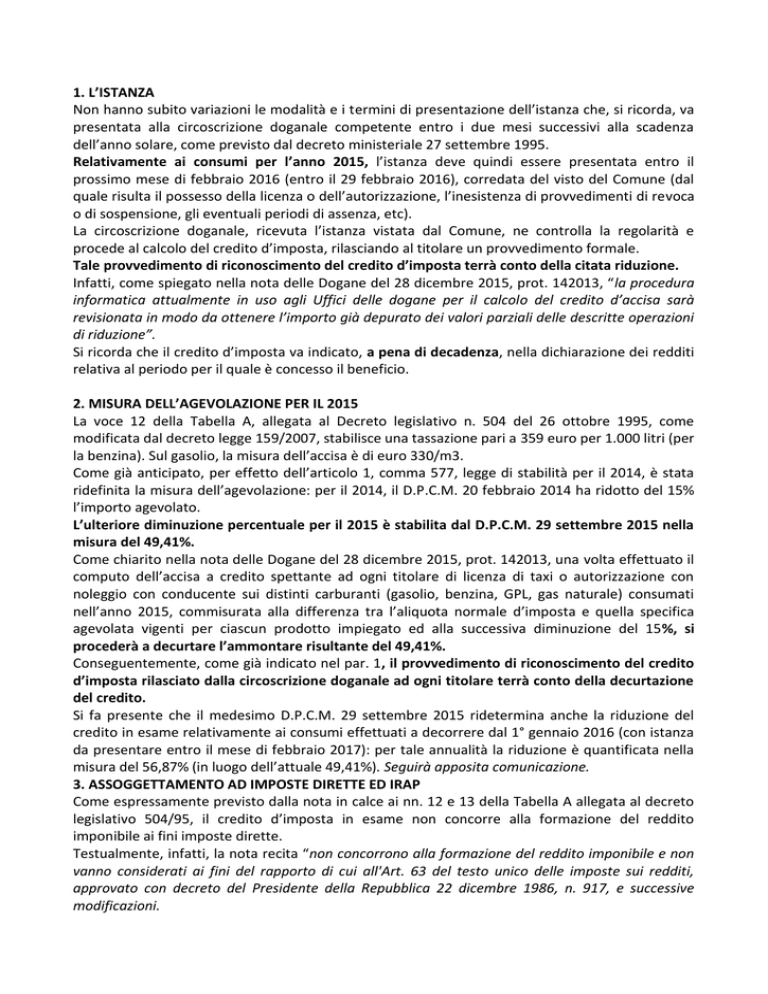 1. L'ISTANZA
Non hanno subito variazioni le modalità e i termini di presentazione dell'istanza che, si ricorda, va presentata alla circoscrizione doganale competente entro i due mesi successivi alla scadenza dell'anno solare, come previsto dal decreto ministeriale 27 settembre 1995.
Relativamente ai consumi per l'anno 2015, l'istanza deve quindi essere presentata entro il prossimo mese di febbraio 2016 (entro il 29 febbraio 2016), corredata del visto del Comune (dal quale risulta il possesso della licenza o dell'autorizzazione, l'inesistenza di provvedimenti di revoca o di sospensione, gli eventuali periodi di assenza, etc).
La circoscrizione doganale, ricevuta l'istanza vistata dal Comune, ne controlla la regolarità e procede al calcolo del credito d'imposta, rilasciando al titolare un provvedimento formale.
Tale provvedimento di riconoscimento del credito d'imposta terrà conto della citata riduzione.
Infatti, come spiegato nella nota delle Dogane del 28 dicembre 2015, prot. 142013, "la procedura informatica attualmente in uso agli Uffici delle dogane per il calcolo del credito d'accisa sarà revisionata in modo da ottenere l'importo già depurato dei valori parziali delle descritte operazioni di riduzione".
Si ricorda che il credito d'imposta va indicato, a pena di decadenza, nella dichiarazione dei redditi relativa al periodo per il quale è concesso il beneficio.

2. MISURA DELL'AGEVOLAZIONE PER IL 2015
La voce 12 della Tabella A, allegata al Decreto legislativo n. 504 del 26 ottobre 1995, come modificata dal decreto legge 159/2007, stabilisce una tassazione pari a 359 euro per 1.000 litri (per la benzina). Sul gasolio, la misura dell'accisa è di euro 330/m3.
Come già anticipato, per effetto dell'articolo 1, comma 577, legge di stabilità per il 2014, è stata ridefinita la misura dell'agevolazione: per il 2014, il D.P.C.M. 20 febbraio 2014 ha ridotto del 15% l'importo agevolato.
L'ulteriore diminuzione percentuale per il 2015 è stabilita dal D.P.C.M. 29 settembre 2015 nella misura del 49,41%.
Come chiarito nella nota delle Dogane del 28 dicembre 2015, prot. 142013, una volta effettuato il computo dell'accisa a credito spettante ad ogni titolare di licenza di taxi o autorizzazione con noleggio con conducente sui distinti carburanti (gasolio, benzina, GPL, gas naturale) consumati nell'anno 2015, commisurata alla differenza tra l'aliquota normale d'imposta e quella specifica agevolata vigenti per ciascun prodotto impiegato ed alla successiva diminuzione del 15%, si procederà a decurtare l'ammontare risultante del 49,41%.
Conseguentemente, come già indicato nel par. 1, il provvedimento di riconoscimento del credito d'imposta rilasciato dalla circoscrizione doganale ad ogni titolare terrà conto della decurtazione del credito.
Si fa presente che il medesimo D.P.C.M. 29 settembre 2015 ridetermina anche la riduzione del credito in esame relativamente ai consumi effettuati a decorrere dal 1° gennaio 2016 (con istanza da presentare entro il mese di febbraio 2017): per tale annualità la riduzione è quantificata nella misura del 56,87% (in luogo dell'attuale 49,41%). Seguirà apposita comunicazione.
3. ASSOGGETTAMENTO AD IMPOSTE DIRETTE ED IRAP
Come espressamente previsto dalla nota in calce ai nn. 12 e 13 della Tabella A allegata al decreto legislativo 504/95, il credito d'imposta in esame non concorre alla formazione del reddito imponibile ai fini imposte dirette.
Testualmente, infatti, la nota recita "non concorrono alla formazione del reddito imponibile e non vanno considerati ai fini del rapporto di cui all'Art. 63 del testo unico delle imposte sui redditi, approvato con decreto del Presidente della Repubblica 22 dicembre 1986, n. 917, e successive modificazioni.